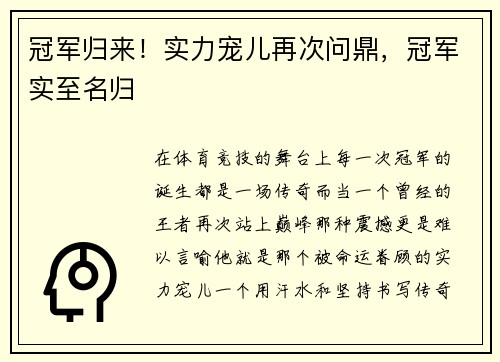 冠军归来！实力宠儿再次问鼎，冠军实至名归

在体育竞技的舞台上每一次冠军的诞生都是一场传奇而当一个曾经的王者再次站上巅峰那种震撼更是难以言喻他就是那个被命运眷顾的实力宠儿一个用汗水和坚持书写传奇